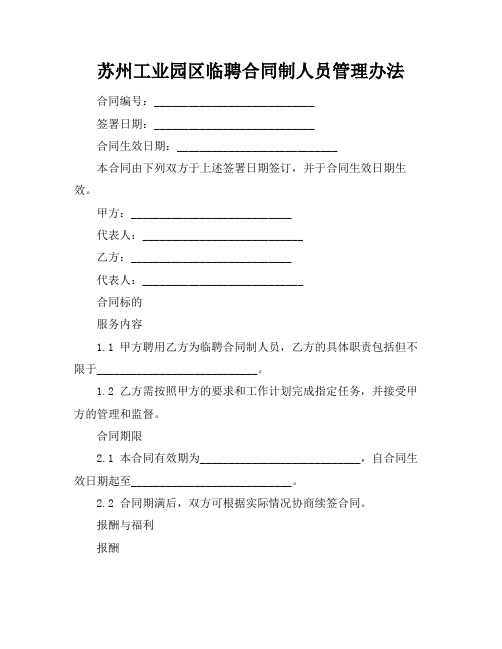 苏州工业园区临聘合同制人员管理办法

合同编号：____________________________

签署日期：____________________________

合同生效日期：____________________________

本合同由下列双方于上述签署日期签订，并于合同生效日期生效。

甲方：____________________________

代表人：____________________________

乙方：____________________________

代表人：____________________________

合同标的

服务内容

1.1 甲方聘用乙方为临聘合同制人员，乙方的具体职责包括但不限于____________________________。

1.2 乙方需按照甲方的要求和工作计划完成指定任务，并接受甲方的管理和监督。

合同期限

2.1 本合同有效期为____________________________，自合同生效日期起至____________________________。

2.2 合同期满后，双方可根据实际情况协商续签合同。

报酬与福利

报酬